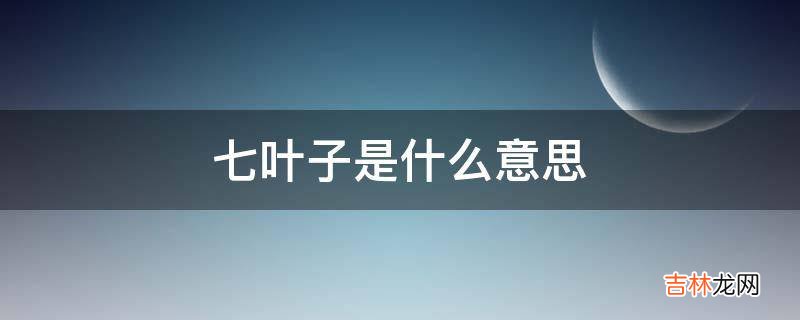 七叶子是什么意思

吉林龙网